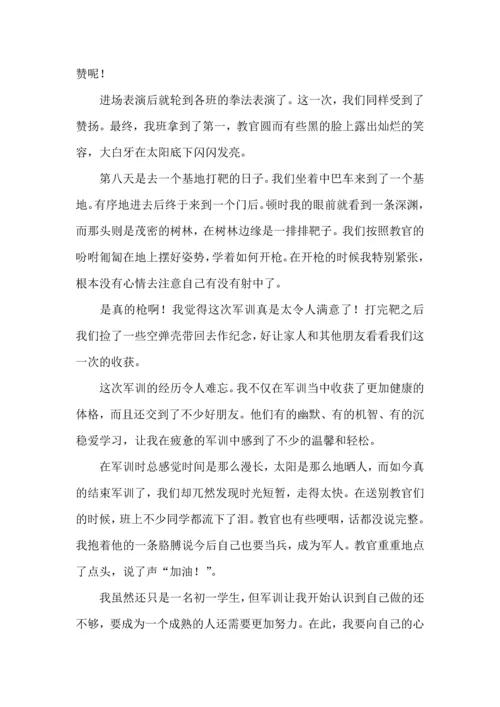 赞呢！

进场表演后就轮到各班的拳法表演了。这一次，我们同样受到了赞扬。最终，我班拿到了第一，教官圆而有些黑的脸上露出灿烂的笑容，大白牙在太阳底下闪闪发亮。

第八天是去一个基地打靶的日子。我们坐着中巴车来到了一个基地。有序地进去后终于来到一个门后。顿时我的眼前就看到一条深渊，而那头则是茂密的树林，在树林边缘是一排排靶子。我们按照教官的吩咐匍匐在地上摆好姿势，学着如何开枪。在开枪的时候我特别紧张，根本没有心情去注意自己有没有射中了。

是真的枪啊！我觉得这次军训真是太令人满意了！打完靶之后我们捡了一些空弹壳带回去作纪念，好让家人和其他朋友看看我们这一次的收获。

这次军训的经历令人难忘。我不仅在军训当中收获了更加健康的体格，而且还交到了不少好朋友。他们有的幽默、有的机智、有的沉稳爱学习，让我在疲惫的军训中感到了不少的温馨和轻松。

在军训时总感觉时间是那么漫长，太阳是那么地晒人，而如今真的结束军训了，我们却兀然发现时光短暂，走得太快。在送别教官们的时候，班上不少同学都流下了泪。教官也有些哽咽，话都没说完整。我抱着他的一条胳膊说今后自己也要当兵，成为军人。教官重重地点了点头，说了声“加油！”。

我虽然还只是一名初一学生，但军训让我开始认识到自己做的还不够，要成为一个成熟的人还需要更加努力。在此，我要向自己的心